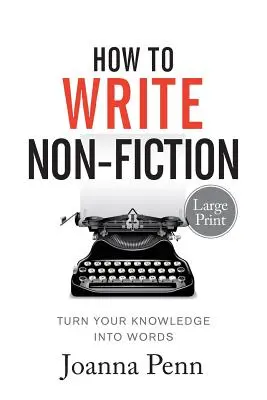 HOW TO
WRITE
NON-FICTION

Large Print

TURN YOUR KNOWLEDGE INTO WORDS

Joanna Penn